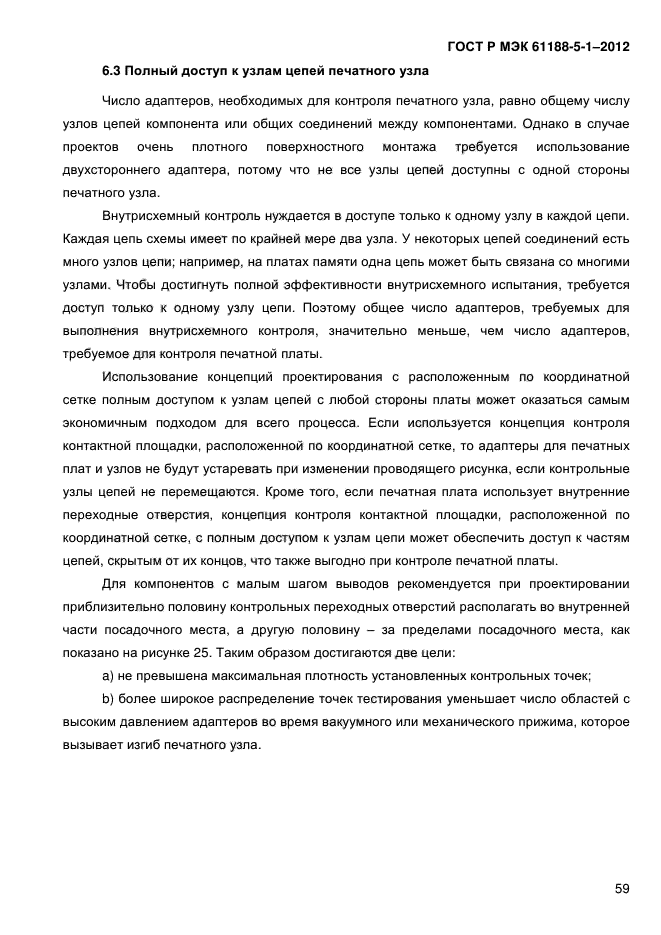 ГОСТ Р МЭК 61188-5-1–2012

6.3 Полный доступ к узлам цепей печатного узла

Число адаптеров, необходимых для контроля печатного узла, равно общему числу узлов цепей компонента или общих соединений между компонентами. Однако в случае проектов очень плотного поверхностного монтажа требуется использование двухстороннего адаптера, потому что не все узлы цепей доступны с одной стороны печатного узла.

Внутрисхемный контроль нуждается в доступе только к одному узлу в каждой цепи. Каждая цепь схемы имеет по крайней мере два узла. У некоторых цепей соединений есть много узлов цепи; например, на платах памяти одна цепь может быть связана со многими узлами. Чтобы достигнуть полной эффективности внутрисхемного испытания, требуется доступ только к одному узлу цепи. Поэтому общее число адаптеров, требуемых для выполнения внутрисхемного контроля, значительно меньше, чем число адаптеров, требуемое для контроля печатной платы.

Использование концепций проектирования с расположенным по координатной сетке полным доступом к узлам цепей с любой стороны платы может оказаться самым экономичным подходом для всего процесса. Если используется концепция контроля контактной площадки, расположенной по координатной сетке, то адаптеры для печатных плат и узлов не будут устаревать при изменении проводящего рисунка, если контрольные узлы цепей не перемещаются. Кроме того, если печатная плата использует внутренние переходные отверстия, концепция контроля контактной площадки, расположенной по координатной сетке, с полным доступом к узлам цепи может обеспечить доступ к частям цепей, скрытым от их концов, что также выгодно при контроле печатной платы.

Для компонентов с малым шагом выводов рекомендуется при проектировании приблизительно половину контрольных переходных отверстий располагать во внутренней части посадочного места, а другую половину – за пределами посадочного места, как показано на рисунке 25. Таким образом достигаются две цели:

a) не превышена максимальная плотность установленных контрольных точек;

b) более широкое распределение точек тестирования уменьшает число областей с высоким давлением адаптеров во время вакуумного или механического прижима, которое вызывает изгиб печатного узла.

59